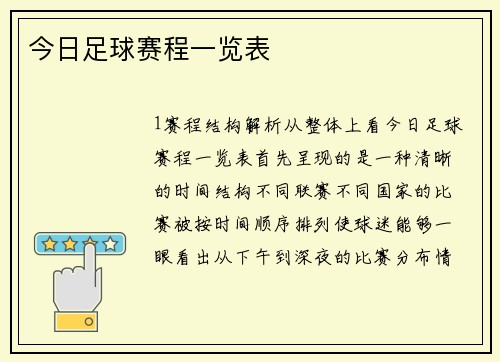 今日足球赛程一览表

1赛程结构解析从整体上看今日足球赛程一览表首先呈现的是一种清晰的时间结构不同联赛不同国家的比赛被按时间顺序排列使球迷能够一眼看出从下午到深夜的比赛分布情